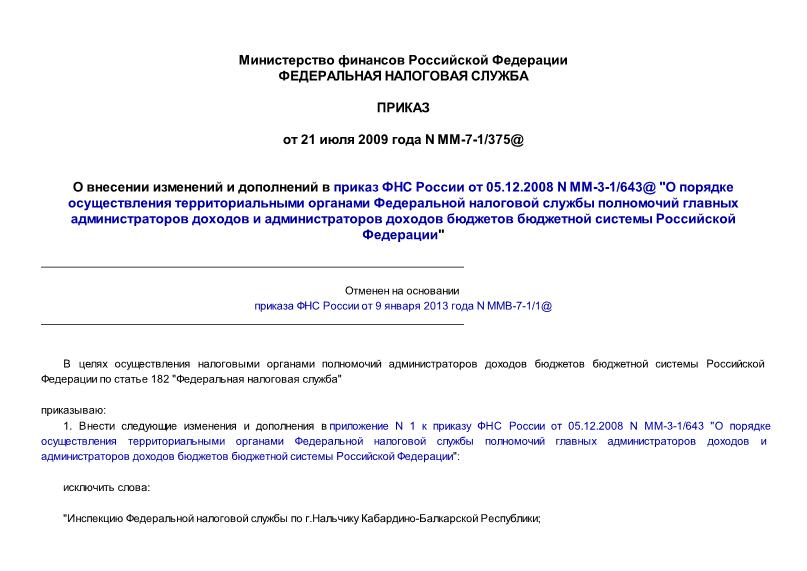 Министерство финансов Российской Федерации
ФЕДЕРАЛЬНАЯ НАЛОГОВАЯ СЛУЖБА

ПРИКАЗ

от 21 июля 2009 года N ММ-7-1/375@

О внесении изменений и дополнений в приказ ФНС России от 05.12.2008 N ММ-3-1/643@ "О порядке осуществления территориальными органами Федеральной налоговой службы полномочий главных администраторов доходов и администраторов доходов бюджетов бюджетной системы Российской Федерации"

Отменен на основании
приказа ФНС России от 9 января 2013 года N ММВ-7-1/1@

В целях осуществления налоговыми органами полномочий администраторов доходов бюджетов бюджетной системы Российской Федерации по статье 182 "Федеральная налоговая служба"

приказываю:

1. Внести следующие изменения и дополнения в приложение N 1 к приказу ФНС России от 05.12.2008 N ММ-3-1/643 "О порядке осуществления территориальными органами Федеральной налоговой службы полномочий главных администраторов доходов и администраторов доходов бюджетов бюджетной системы Российской Федерации":

исключить слова:

"Инспекцию Федеральной налоговой службы по г.Нальчику Кабардино-Балкарской Республики;